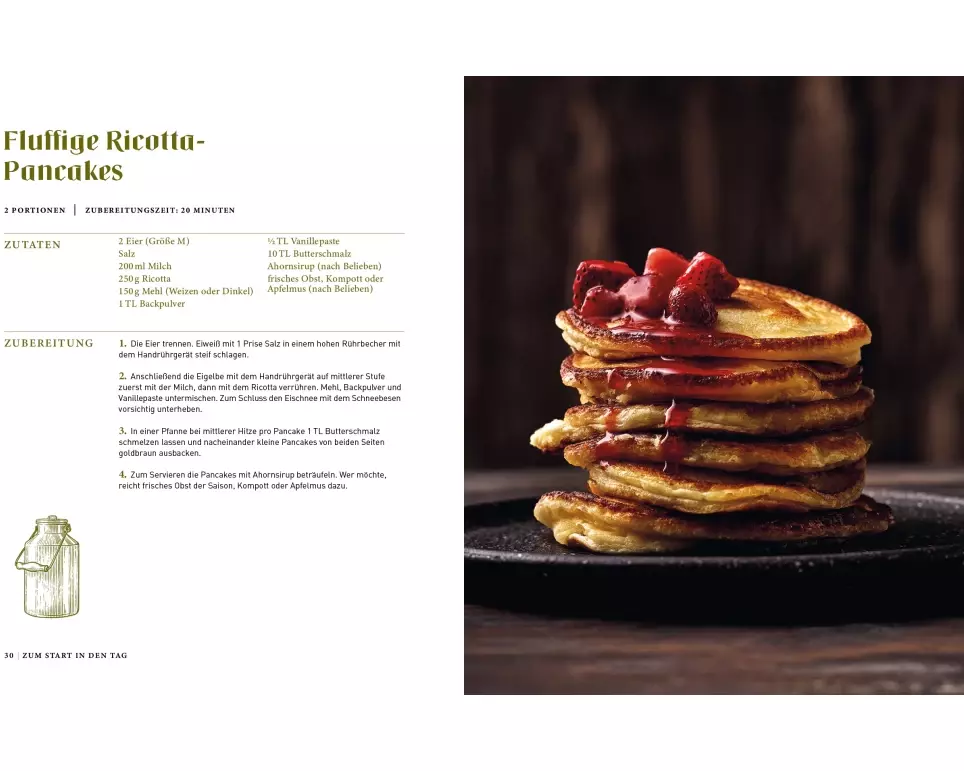 Fluffige Ricotta-Pancakes

2 PORTIONEN | ZUBEREITUNGSZEIT: 20 MINUTEN

ZUTATEN

2 Eier (Größe M)
Salz
200 ml Milch
250 g Ricotta
150 g Mehl (Weizen oder Dinkel)
1 TL Backpulver

½ TL Vanillepaste
10 TL Butterschmalz
Ahornsirup (nach Belieben)
frisches Obst, Kompott oder Apfelmus (nach Belieben)

ZUBEREITUNG

1. Die Eier trennen. Eiweiß mit 1 Prise Salz in einem hohen Rührbecher mit dem Handrührgerät steif schlagen.

2. Anschließend die Eigelbe mit dem Handrührgerät auf mittlerer Stufe zuerst mit der Milch, dann mit dem Ricotta verrühren. Mehl, Backpulver und Vanillepaste untermischen. Zum Schluss den Eischnee mit dem Schneebesen vorsichtig unterheben.

3. In einer Pfanne bei mittlerer Hitze pro Pancake 1 TL Butterschmalz schmelzen lassen und nacheinander kleine Pancakes von beiden Seiten goldbraun ausbacken.

4. Zum Servieren die Pancakes mit Ahornsirup beträufeln. Wer möchte, reicht frisches Obst der Saison, Kompott oder Apfelmus dazu.

30 | ZUM START IN DEN TAG